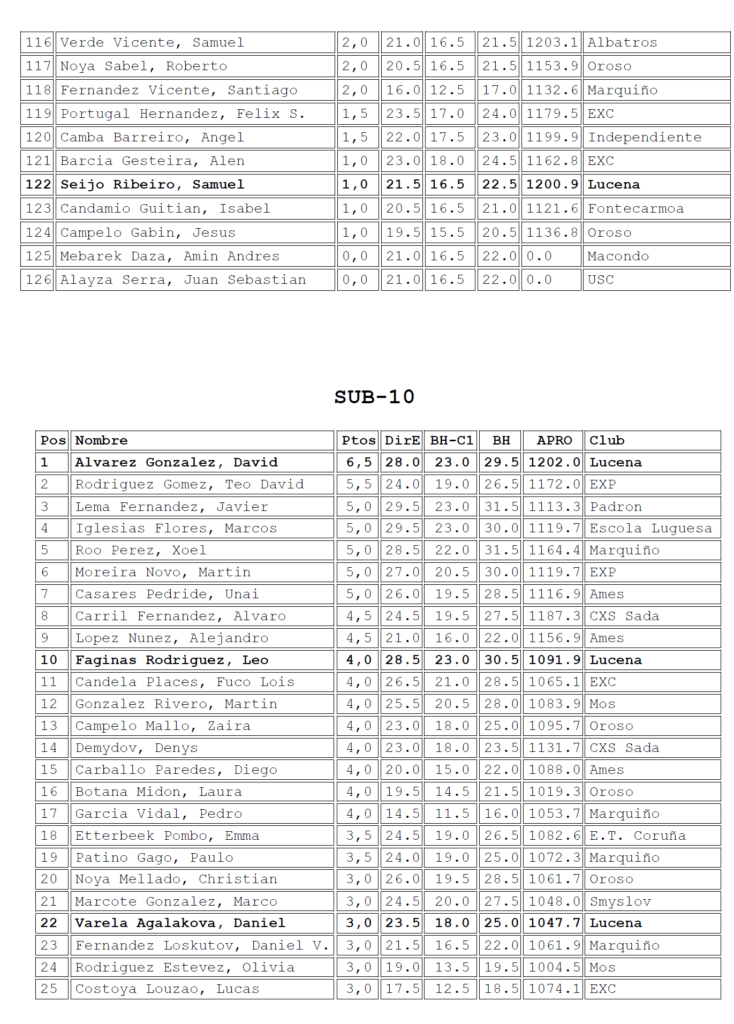 | 116 | Verde Vicente, Samuel | 2,0 | 21.0 | 16.5 | 21.5 | 1203.1 | Albatros |
|---|---|---|---|---|---|---|---|
| 117 | Noya Sabel, Roberto | 2,0 | 20.5 | 16.5 | 21.5 | 1153.9 | Oroso |
| 118 | Fernandez Vicente, Santiago | 2,0 | 16.0 | 12.5 | 17.0 | 1132.6 | Marquiño |
| 119 | Portugal Hernandez, Felix S. | 1,5 | 23.5 | 17.0 | 24.0 | 1179.5 | EXC |
| 120 | Camba Barreiro, Angel | 1,5 | 22.0 | 17.5 | 23.0 | 1199.9 | Independiente |
| 121 | Barcia Gesteira, Alen | 1,0 | 23.0 | 18.0 | 24.5 | 1162.8 | EXC |
| **122** | **Seijo Ribeiro, Samuel** | **1,0** | **21.5** | **16.5** | **22.5** | **1200.9** | **Lucena** |
| 123 | Candamio Guitian, Isabel | 1,0 | 20.5 | 16.5 | 21.0 | 1121.6 | Fontecarmoa |
| 124 | Campelo Gabin, Jesus | 1,0 | 19.5 | 15.5 | 20.5 | 1136.8 | Oroso |
| 125 | Mebarek Daza, Amin Andres | 0,0 | 21.0 | 16.5 | 22.0 | 0.0 | Macondo |
| 126 | Alayza Serra, Juan Sebastian | 0,0 | 21.0 | 16.5 | 22.0 | 0.0 | USC |

SUB-10

| Pos | Nombre | Ptos | DirE | BH-C1 | BH | APRO | Club |
|---|---|---|---|---|---|---|---|
| **1** | **Alvarez Gonzalez, David** | **6,5** | **28.0** | **23.0** | **29.5** | **1202.0** | **Lucena** |
| 2 | Rodriguez Gomez, Teo David | 5,5 | 24.0 | 19.0 | 26.5 | 1172.0 | EXP |
| 3 | Lema Fernandez, Javier | 5,0 | 29.5 | 23.0 | 31.5 | 1113.3 | Padron |
| 4 | Iglesias Flores, Marcos | 5,0 | 29.5 | 23.0 | 30.0 | 1119.7 | Escola Luguesa |
| 5 | Roo Perez, Xoel | 5,0 | 28.5 | 22.0 | 31.5 | 1164.4 | Marquiño |
| 6 | Moreira Novo, Martin | 5,0 | 27.0 | 20.5 | 30.0 | 1119.7 | EXP |
| 7 | Casares Pedride, Unai | 5,0 | 26.0 | 19.5 | 28.5 | 1116.9 | Ames |
| 8 | Carril Fernandez, Alvaro | 4,5 | 24.5 | 19.5 | 27.5 | 1187.3 | CXS Sada |
| 9 | Lopez Nunez, Alejandro | 4,5 | 21.0 | 16.0 | 22.0 | 1156.9 | Ames |
| **10** | **Faginas Rodriguez, Leo** | **4,0** | **28.5** | **23.0** | **30.5** | **1091.9** | **Lucena** |
| 11 | Candela Places, Fuco Lois | 4,0 | 26.5 | 21.0 | 28.5 | 1065.1 | EXC |
| 12 | Gonzalez Rivero, Martin | 4,0 | 25.5 | 20.5 | 28.0 | 1083.9 | Mos |
| 13 | Campelo Mallo, Zaira | 4,0 | 23.0 | 18.0 | 25.0 | 1095.7 | Oroso |
| 14 | Demydov, Denys | 4,0 | 23.0 | 18.0 | 23.5 | 1131.7 | CXS Sada |
| 15 | Carballo Paredes, Diego | 4,0 | 20.0 | 15.0 | 22.0 | 1088.0 | Ames |
| 16 | Botana Midon, Laura | 4,0 | 19.5 | 14.5 | 21.5 | 1019.3 | Oroso |
| 17 | Garcia Vidal, Pedro | 4,0 | 14.5 | 11.5 | 16.0 | 1053.7 | Marquiño |
| 18 | Etterbeek Pombo, Emma | 3,5 | 24.5 | 19.0 | 26.5 | 1082.6 | E.T. Coruña |
| 19 | Patino Gago, Paulo | 3,5 | 24.0 | 19.0 | 25.0 | 1072.3 | Marquiño |
| 20 | Noya Mellado, Christian | 3,0 | 26.0 | 19.5 | 28.5 | 1061.7 | Oroso |
| 21 | Marcote Gonzalez, Marco | 3,0 | 24.5 | 20.0 | 27.5 | 1048.0 | Smyslov |
| **22** | **Varela Agalakova, Daniel** | **3,0** | **23.5** | **18.0** | **25.0** | **1047.7** | **Lucena** |
| 23 | Fernandez Loskutov, Daniel V. | 3,0 | 21.5 | 16.5 | 22.0 | 1061.9 | Marquiño |
| 24 | Rodriguez Estevez, Olivia | 3,0 | 19.0 | 13.5 | 19.5 | 1004.5 | Mos |
| 25 | Costoya Louzao, Lucas | 3,0 | 17.5 | 12.5 | 18.5 | 1074.1 | EXC |